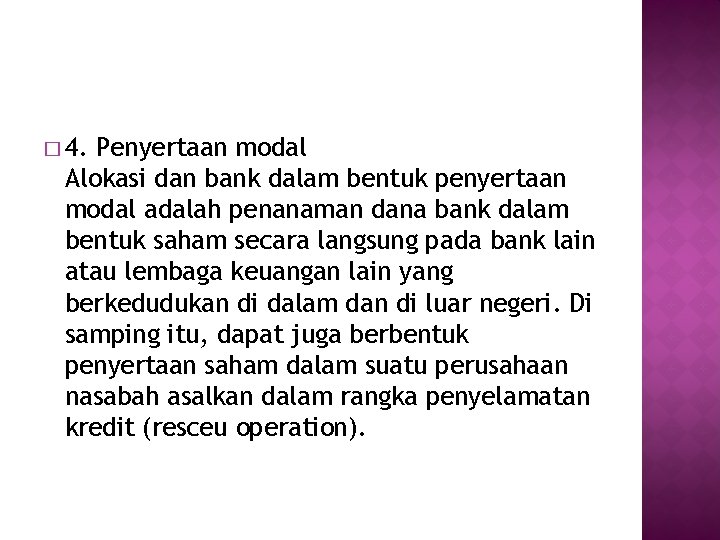 □ 4. Penyertaan modal
Alokasi dan bank dalam bentuk penyertaan modal adalah penanaman dana bank dalam bentuk saham secara langsung pada bank lain atau lembaga keuangan lain yang berkedudukan di dalam dan di luar negeri. Di samping itu, dapat juga berbentuk penyertaan saham dalam suatu perusahaan nasabah asalkan dalam rangka penyelamatan kredit (resceu operation).